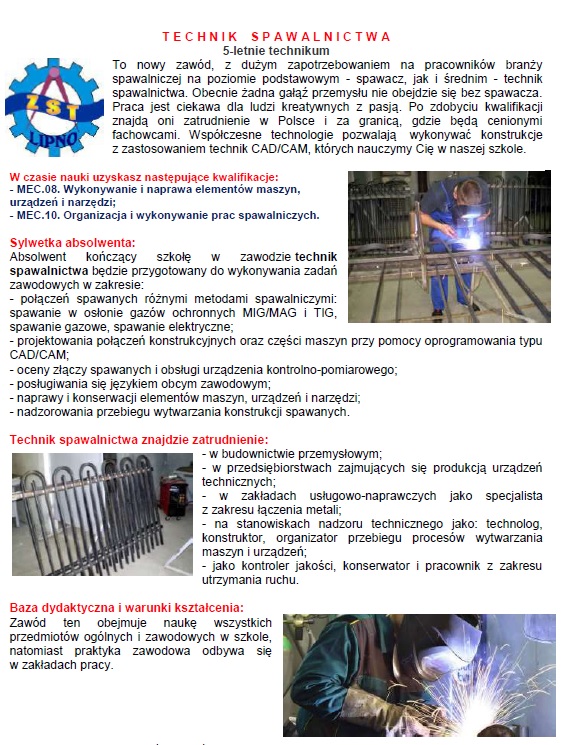 TECHNIK SPAWALNICTWA
5-letnie technikum

ZST LIPNO

To nowy zawód, z dużym zapotrzebowaniem na pracowników branży spawalniczej na poziomie podstawowym - spawacz, jak i średnim - technik spawalnictwa. Obecnie żadna gałąź przemysłu nie obejdzie się bez spawacza. Praca jest ciekawa dla ludzi kreatywnych z pasją. Po zdobyciu kwalifikacji znajdą oni zatrudnienie w Polsce i za granicą, gdzie będą cenionymi fachowcami. Współczesne technologie pozwalają wykonywać konstrukcje z zastosowaniem technik CAD/CAM, których nauczymy Cię w naszej szkole.

W czasie nauki uzyskasz następujące kwalifikacje:
- MEC.08. Wykonywanie i naprawa elementów maszyn, urządzeń i narzędzi;
- MEC.10. Organizacja i wykonywanie prac spawalniczych.

Sylwetka absolwenta:
Absolwent kończący szkołę w zawodzie technik spawalnictwa będzie przygotowany do wykonywania zadań zawodowych w zakresie:
- połączeń spawanych różnymi metodami spawalniczymi: spawanie w osłonie gazów ochronnych MIG/MAG i TIG, spawanie gazowe, spawanie elektryczne;
- projektowania połączeń konstrukcyjnych oraz części maszyn przy pomocy oprogramowania typu CAD/CAM;
- oceny złączy spawanych i obsługi urządzenia kontrolno-pomiarowego;
- posługiwania się językiem obcym zawodowym;
- naprawy i konserwacji elementów maszyn, urządzeń i narzędzi;
- nadzorowania przebiegu wytwarzania konstrukcji spawanych.

Technik spawalnictwa znajdzie zatrudnienie:
- w budownictwie przemysłowym;
- w przedsiębiorstwach zajmujących się produkcją urządzeń technicznych;
- w zakładach usługowo-naprawczych jako specjalista z zakresu łączenia metali;
- na stanowiskach nadzoru technicznego jako: technolog, konstruktor, organizator przebiegu procesów wytwarzania maszyn i urządzeń;
- jako kontroler jakości, konserwator i pracownik z zakresu utrzymania ruchu.

Baza dydaktyczna i warunki kształcenia:
Zawód ten obejmuje naukę wszystkich przedmiotów ogólnych i zawodowych w szkole, natomiast praktyka zawodowa odbywa się w zakładach pracy.